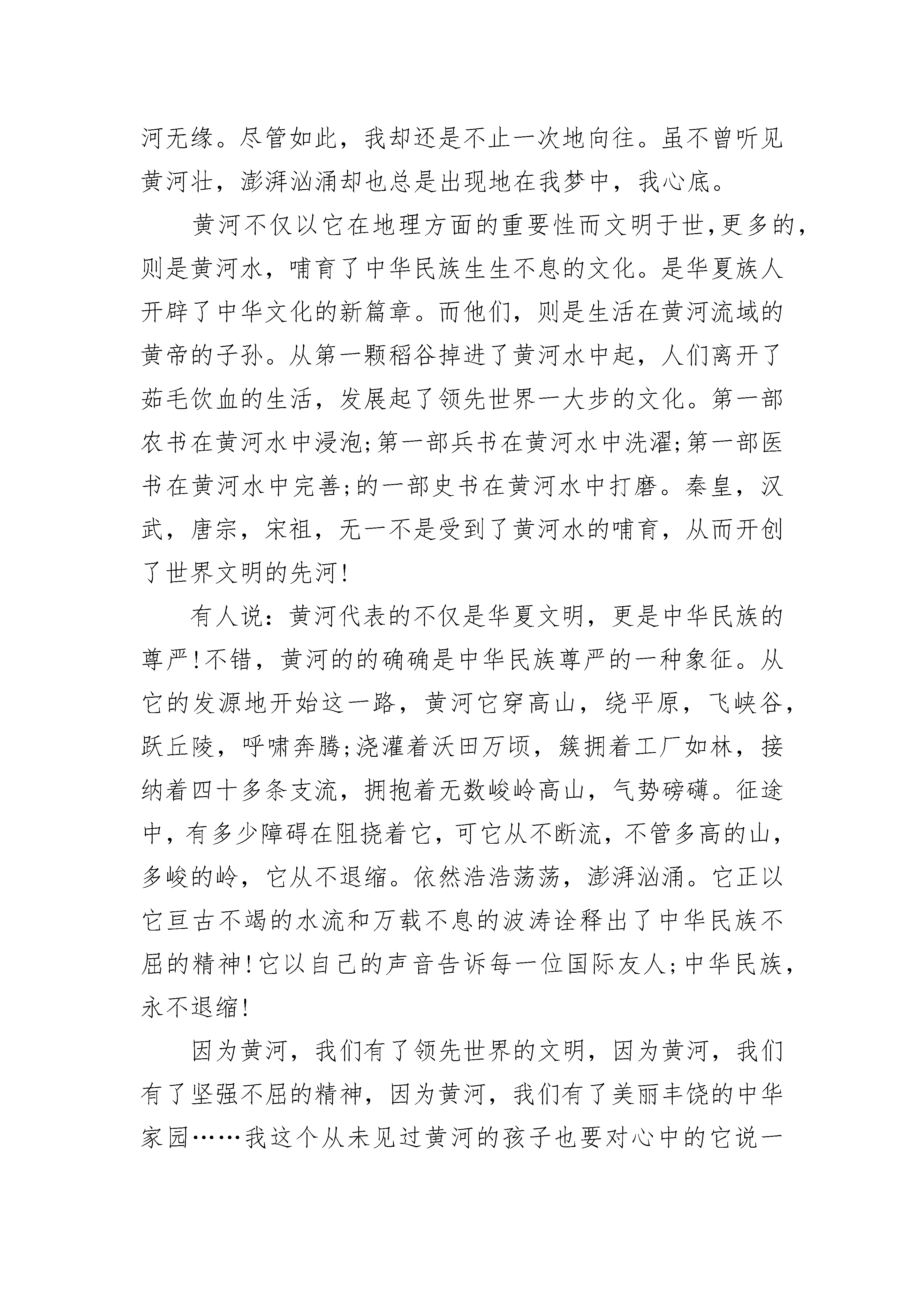 河无缘。尽管如此，我却还是不止一次地向往。虽不曾听见黄河壮，澎湃汹涌却也总是出现地在我梦中，我心底。

黄河不仅以它在地理方面的重要性而文明于世,更多的,则是黄河水，哺育了中华民族生生不息的文化。是华夏族人开辟了中华文化的新篇章。而他们，则是生活在黄河流域的黄帝的子孙。从第一颗稻谷掉进了黄河水中起，人们离开了茹毛饮血的生活，发展起了领先世界一大步的文化。第一部农书在黄河水中浸泡;第一部兵书在黄河水中洗濯;第一部医书在黄河水中完善;的一部史书在黄河水中打磨。秦皇，汉武，唐宗，宋祖，无一不是受到了黄河水的哺育，从而开创了世界文明的先河!

有人说：黄河代表的不仅是华夏文明，更是中华民族的尊严!不错，黄河的的确确是中华民族尊严的一种象征。从它的发源地开始这一路，黄河它穿高山，绕平原，飞峡谷，跃丘陵，呼啸奔腾;浇灌着沃田万顷，簇拥着工厂如林，接纳着四十多条支流，拥抱着无数峻岭高山，气势磅礴。征途中，有多少障碍在阻挠着它，可它从不断流，不管多高的山，多峻的岭，它从不退缩。依然浩浩荡荡，澎湃汹涌。它正以它亘古不竭的水流和万载不息的波涛诠释出了中华民族不屈的精神!它以自己的声音告诉每一位国际友人;中华民族，永不退缩!

因为黄河，我们有了领先世界的文明，因为黄河，我们有了坚强不屈的精神，因为黄河，我们有了美丽丰饶的中华家园……我这个从未见过黄河的孩子也要对心中的它说一